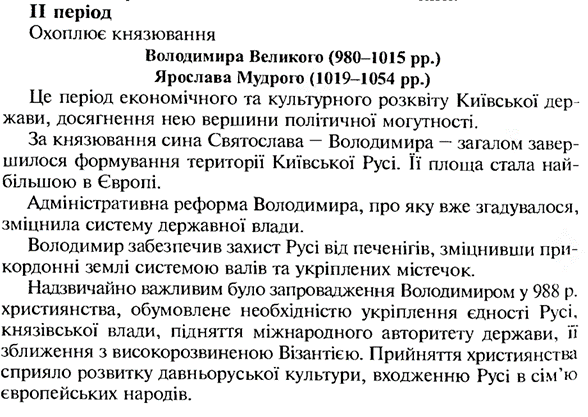 II період

Охоплює князювання

Володимира Великого (980–1015 рр.)
Ярослава Мудрого (1019–1054 рр.)

Це період економічного та культурного розквіту Київської держави, досягнення нею вершини політичної могутності.

За князювання сина Святослава – Володимира – загалом завершилося формування території Київської Русі. Її площа стала найбільшою в Європі.

Адміністративна реформа Володимира, про яку вже згадувалося, зміцнила систему державної влади.

Володимир забезпечив захист Русі від печенігів, зміцнивши прикордонні землі системою валів та укріплених містечок.

Надзвичайно важливим було запровадження Володимиром у 988 р. християнства, обумовлене необхідністю укріплення єдності Русі, князівської влади, підняття міжнародного авторитету держави, її зближення з високорозвиненою Візантією. Прийняття християнства сприяло розвитку давньоруської культури, входженню Русі в сім'ю європейських народів.